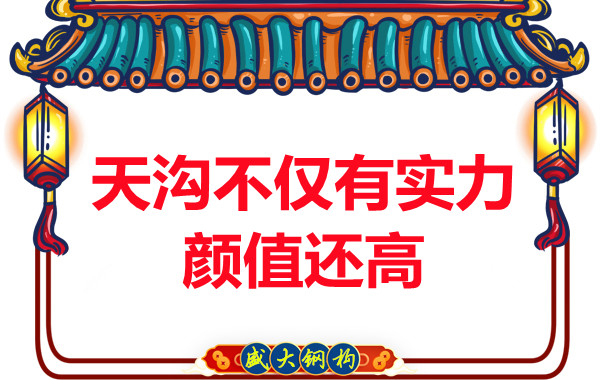 天沟不仅有实力
颜值还高

盛大钢构